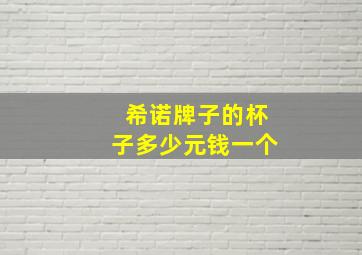 希诺牌子的杯子多少元钱一个